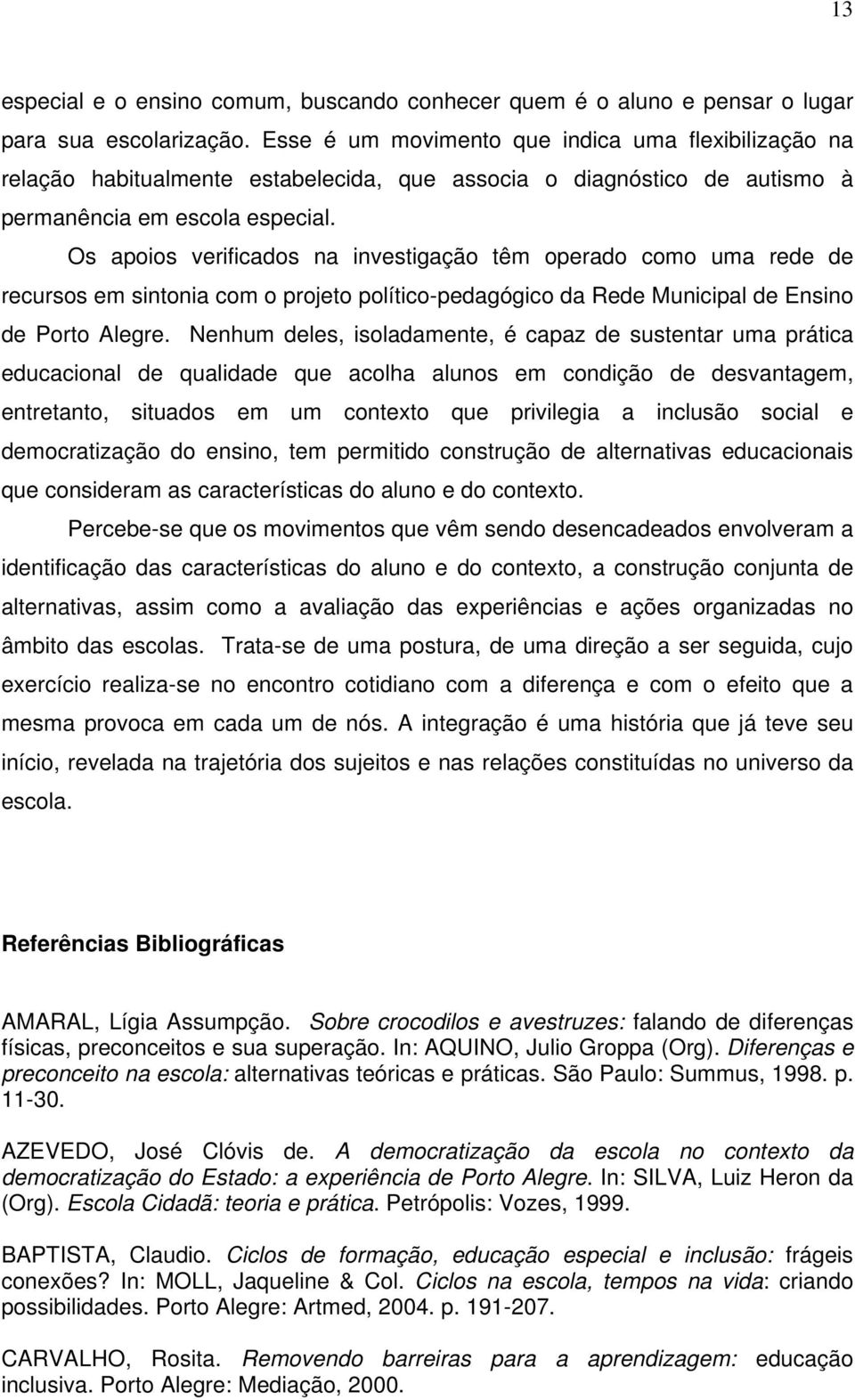 13

especial e o ensino comum, buscando conhecer quem é o aluno e pensar o lugar para sua escolarização. Esse é um movimento que indica uma flexibilização na relação habitualmente estabelecida, que associa o diagnóstico de autismo à permanência em escola especial.

Os apoios verificados na investigação têm operado como uma rede de recursos em sintonia com o projeto político-pedagógico da Rede Municipal de Ensino de Porto Alegre. Nenhum deles, isoladamente, é capaz de sustentar uma prática educacional de qualidade que acolha alunos em condição de desvantagem, entretanto, situados em um contexto que privilegia a inclusão social e democratização do ensino, tem permitido construção de alternativas educacionais que consideram as características do aluno e do contexto.

Percebe-se que os movimentos que vêm sendo desencadeados envolveram a identificação das características do aluno e do contexto, a construção conjunta de alternativas, assim como a avaliação das experiências e ações organizadas no âmbito das escolas. Trata-se de uma postura, de uma direção a ser seguida, cujo exercício realiza-se no encontro cotidiano com a diferença e com o efeito que a mesma provoca em cada um de nós. A integração é uma história que já teve seu início, revelada na trajetória dos sujeitos e nas relações constituídas no universo da escola.

Referências Bibliográficas

AMARAL, Lígia Assumpção. Sobre crocodilos e avestruzes: falando de diferenças físicas, preconceitos e sua superação. In: AQUINO, Julio Groppa (Org). Diferenças e preconceito na escola: alternativas teóricas e práticas. São Paulo: Summus, 1998. p. 11-30.

AZEVEDO, José Clóvis de. A democratização da escola no contexto da democratização do Estado: a experiência de Porto Alegre. In: SILVA, Luiz Heron da (Org). Escola Cidadã: teoria e prática. Petrópolis: Vozes, 1999.

BAPTISTA, Claudio. Ciclos de formação, educação especial e inclusão: frágeis conexões? In: MOLL, Jaqueline & Col. Ciclos na escola, tempos na vida: criando possibilidades. Porto Alegre: Artmed, 2004. p. 191-207.

CARVALHO, Rosita. Removendo barreiras para a aprendizagem: educação inclusiva. Porto Alegre: Mediação, 2000.